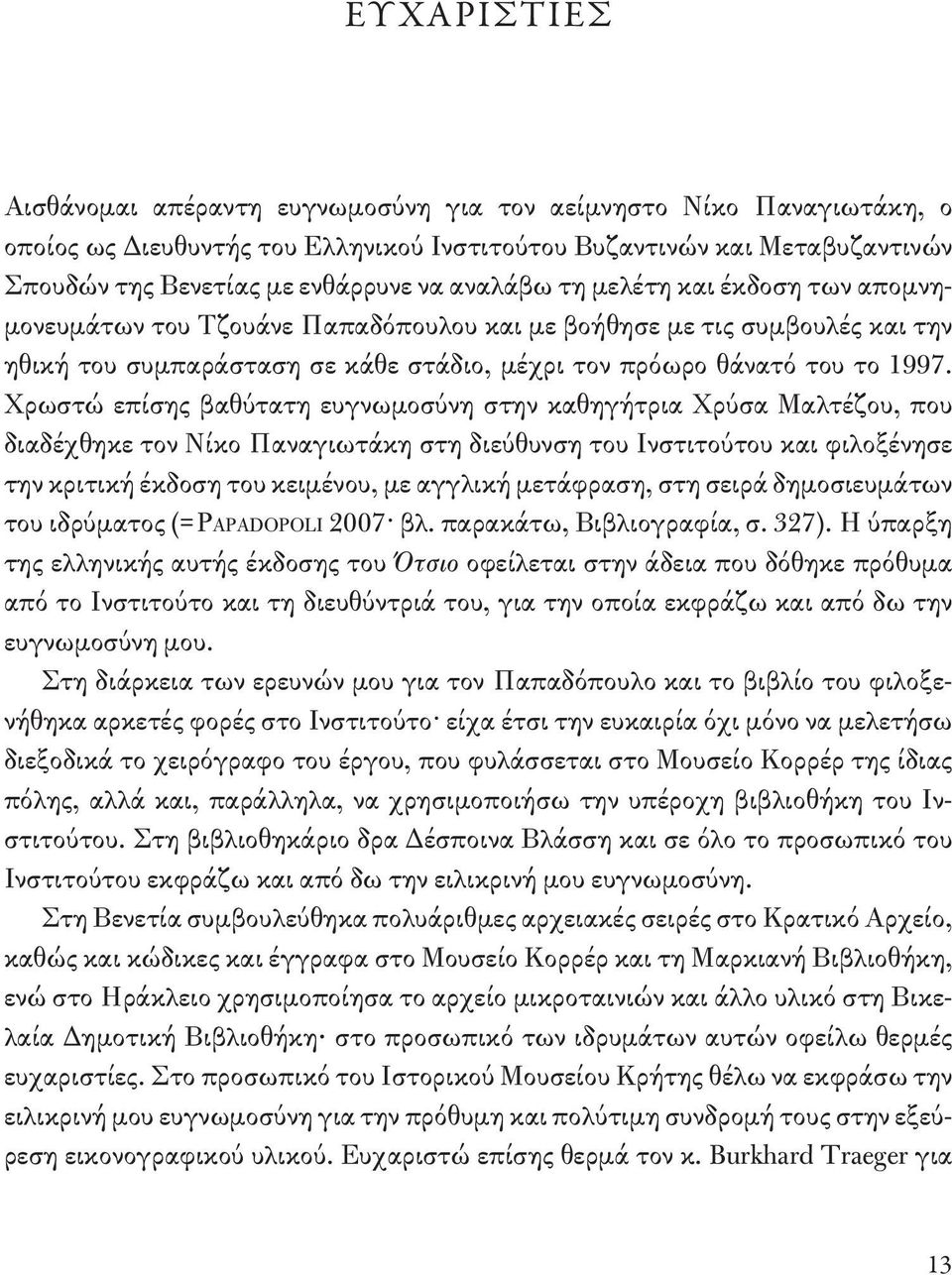 ΕΥΧΑΡΙΣΤΙΕΣ

Αισθάνομαι απέραντη ευγνωμοσύνη για τον αείμνηστο Νίκο Παναγιωτάκη, ο οποίος ως Διευθυντής του Ελληνικού Ινστιτούτου Βυζαντινών και Μεταβυζαντινών Σπουδών της Βενετίας με ενθάρρυνε να αναλάβω τη μελέτη και έκδοση των απομνημονευμάτων του Τζουάνε Παπαδόπουλου και με βοήθησε με τις συμβουλές και την ηθική του συμπαράσταση σε κάθε στάδιο, μέχρι τον πρόωρο θάνατό του το 1997. Χρωστώ επίσης βαθύτατη ευγνωμοσύνη στην καθηγήτρια Χρύσα Μαλτέζου, που διαδέχθηκε τον Νίκο Παναγιωτάκη στη διεύθυνση του Ινστιτούτου και φιλοξένησε την κριτική έκδοση του κειμένου, με αγγλική μετάφραση, στη σειρά δημοσιευμάτων του ιδρύματος (=PAPADOPOLI 2007· βλ. παρακάτω, Βιβλιογραφία, σ. 327). Η ύπαρξη της ελληνικής αυτής έκδοσης του Ότσιο οφείλεται στην άδεια που δόθηκε πρόθυμα από το Ινστιτούτο και τη διευθύντριά του, για την οποία εκφράζω και από δω την ευγνωμοσύνη μου.

Στη διάρκεια των ερευνών μου για τον Παπαδόπουλο και το βιβλίο του φιλοξενήθηκα αρκετές φορές στο Ινστιτούτο· είχα έτσι την ευκαιρία όχι μόνο να μελετήσω διεξοδικά το χειρόγραφο του έργου, που φυλάσσεται στο Μουσείο Κορρέρ της ίδιας πόλης, αλλά και, παράλληλα, να χρησιμοποιήσω την υπέροχη βιβλιοθήκη του Ινστιτούτου. Στη βιβλιοθηκάριο δρα Δέσποινα Βλάσση και σε όλο το προσωπικό του Ινστιτούτου εκφράζω και από δω την ειλικρινή μου ευγνωμοσύνη.

Στη Βενετία συμβουλεύθηκα πολυάριθμες αρχειακές σειρές στο Κρατικό Αρχείο, καθώς και κώδικες και έγγραφα στο Μουσείο Κορρέρ και τη Μαρκιανή Βιβλιοθήκη, ενώ στο Ηράκλειο χρησιμοποίησα το αρχείο μικροταινιών και άλλο υλικό στη Βικελαία Δημοτική Βιβλιοθήκη· στο προσωπικό των ιδρυμάτων αυτών οφείλω θερμές ευχαριστίες. Στο προσωπικό του Ιστορικού Μουσείου Κρήτης θέλω να εκφράσω την ειλικρινή μου ευγνωμοσύνη για την πρόθυμη και πολύτιμη συνδρομή τους στην εξεύρεση εικονογραφικού υλικού. Ευχαριστώ επίσης θερμά τον κ. Burkhard Traeger για

13